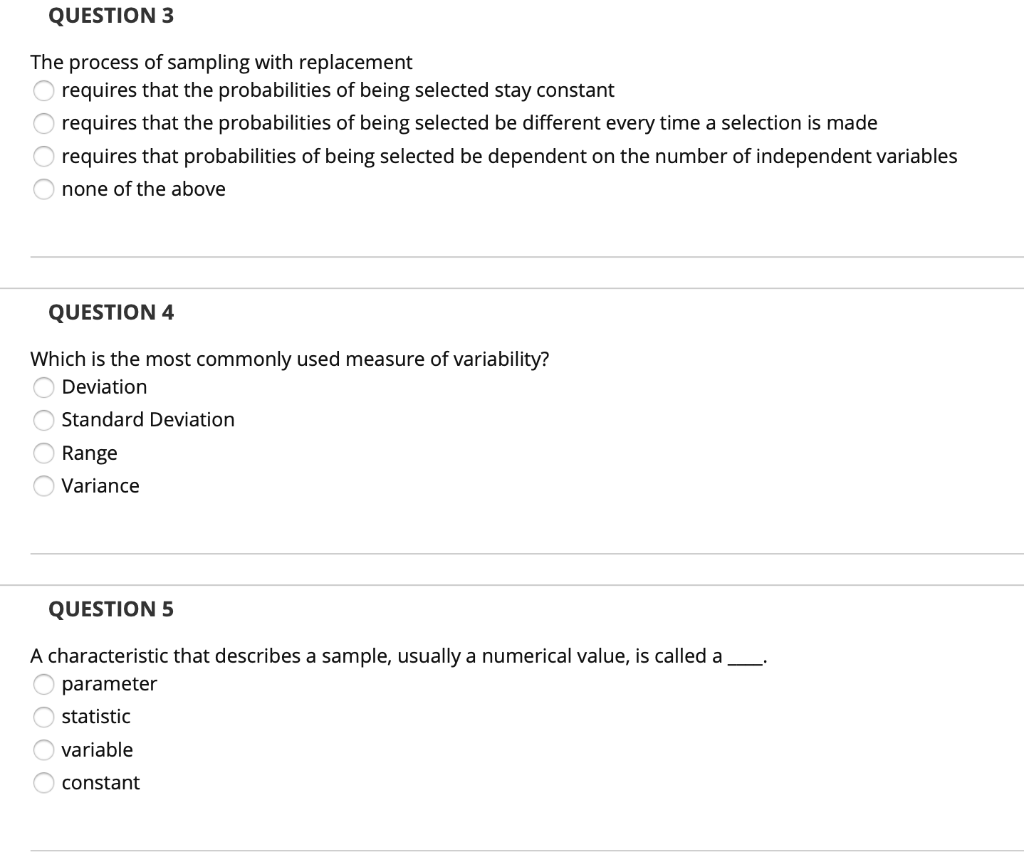 QUESTION 3

The process of sampling with replacement
requires that the probabilities of being selected stay constant
requires that the probabilities of being selected be different every time a selection is made
requires that probabilities of being selected be dependent on the number of independent variables
none of the above

QUESTION 4

Which is the most commonly used measure of variability?
Deviation
Standard Deviation
Range
Variance

QUESTION 5

A characteristic that describes a sample, usually a numerical value, is called a ____.
parameter
statistic
variable
constant